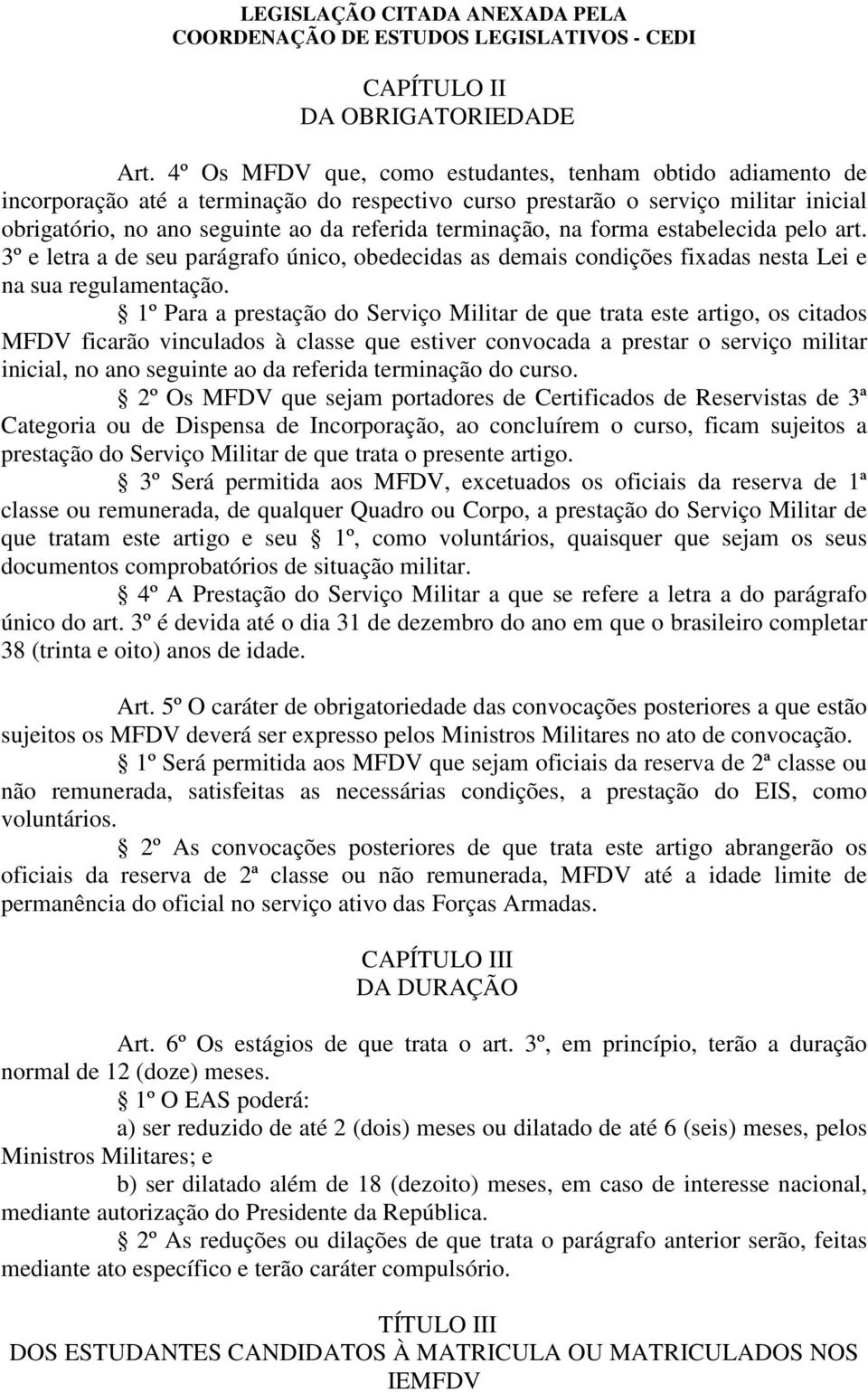 LEGISLAÇÃO CITADA ANEXADA PELA
COORDENAÇÃO DE ESTUDOS LEGISLATIVOS - CEDI

CAPÍTULO II
DA OBRIGATORIEDADE

Art. 4º Os MFDV que, como estudantes, tenham obtido adiamento de incorporação até a terminação do respectivo curso prestarão o serviço militar inicial obrigatório, no ano seguinte ao da referida terminação, na forma estabelecida pelo art. 3º e letra a de seu parágrafo único, obedecidas as demais condições fixadas nesta Lei e na sua regulamentação.

§ 1º Para a prestação do Serviço Militar de que trata este artigo, os citados MFDV ficarão vinculados à classe que estiver convocada a prestar o serviço militar inicial, no ano seguinte ao da referida terminação do curso.

§ 2º Os MFDV que sejam portadores de Certificados de Reservistas de 3ª Categoria ou de Dispensa de Incorporação, ao concluírem o curso, ficam sujeitos a prestação do Serviço Militar de que trata o presente artigo.

§ 3º Será permitida aos MFDV, excetuados os oficiais da reserva de 1ª classe ou remunerada, de qualquer Quadro ou Corpo, a prestação do Serviço Militar de que tratam este artigo e seu § 1º, como voluntários, quaisquer que sejam os seus documentos comprobatórios de situação militar.

§ 4º A Prestação do Serviço Militar a que se refere a letra a do parágrafo único do art. 3º é devida até o dia 31 de dezembro do ano em que o brasileiro completar 38 (trinta e oito) anos de idade.

Art. 5º O caráter de obrigatoriedade das convocações posteriores a que estão sujeitos os MFDV deverá ser expresso pelos Ministros Militares no ato de convocação.

§ 1º Será permitida aos MFDV que sejam oficiais da reserva de 2ª classe ou não remunerada, satisfeitas as necessárias condições, a prestação do EIS, como voluntários.

§ 2º As convocações posteriores de que trata este artigo abrangerão os oficiais da reserva de 2ª classe ou não remunerada, MFDV até a idade limite de permanência do oficial no serviço ativo das Forças Armadas.

CAPÍTULO III
DA DURAÇÃO

Art. 6º Os estágios de que trata o art. 3º, em princípio, terão a duração normal de 12 (doze) meses.

§ 1º O EAS poderá:

a) ser reduzido de até 2 (dois) meses ou dilatado de até 6 (seis) meses, pelos Ministros Militares; e

b) ser dilatado além de 18 (dezoito) meses, em caso de interesse nacional, mediante autorização do Presidente da República.

§ 2º As reduções ou dilações de que trata o parágrafo anterior serão, feitas mediante ato específico e terão caráter compulsório.

TÍTULO III
DOS ESTUDANTES CANDIDATOS À MATRICULA OU MATRICULADOS NOS IEMFDV